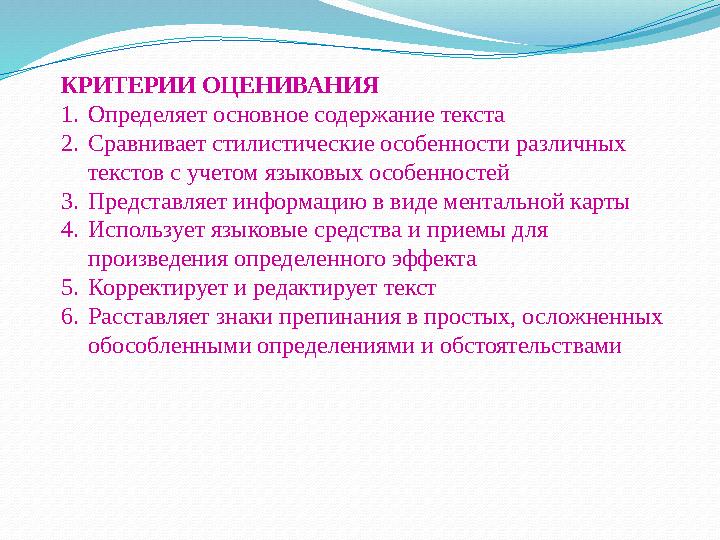 КРИТЕРИИ ОЦЕНИВАНИЯ
1. Определяет основное содержание текста
2. Сравнивает стилистические особенности различных текстов с учетом языковых особенностей
3. Представляет информацию в виде ментальной карты
4. Использует языковые средства и приемы для произведения определенного эффекта
5. Корректирует и редактирует текст
6. Расставляет знаки препинания в простых, осложненных обособленными определениями и обстоятельствами